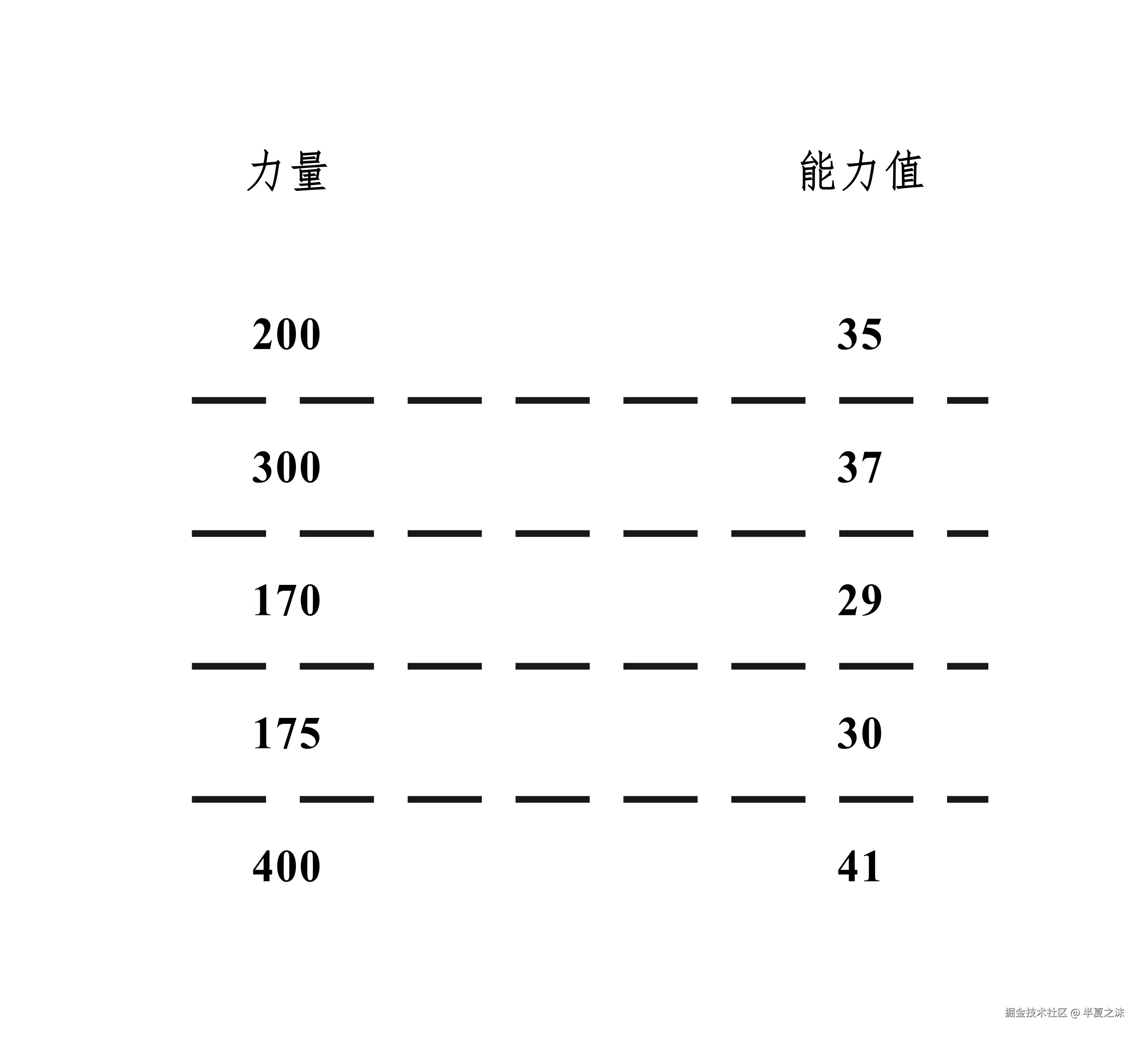 | 力量 | 能力值 |
|---|---|
| 200 | 35 |
| 300 | 37 |
| 170 | 29 |
| 175 | 30 |
| 400 | 41 |

掘金技术社区 @ 半夏之沫